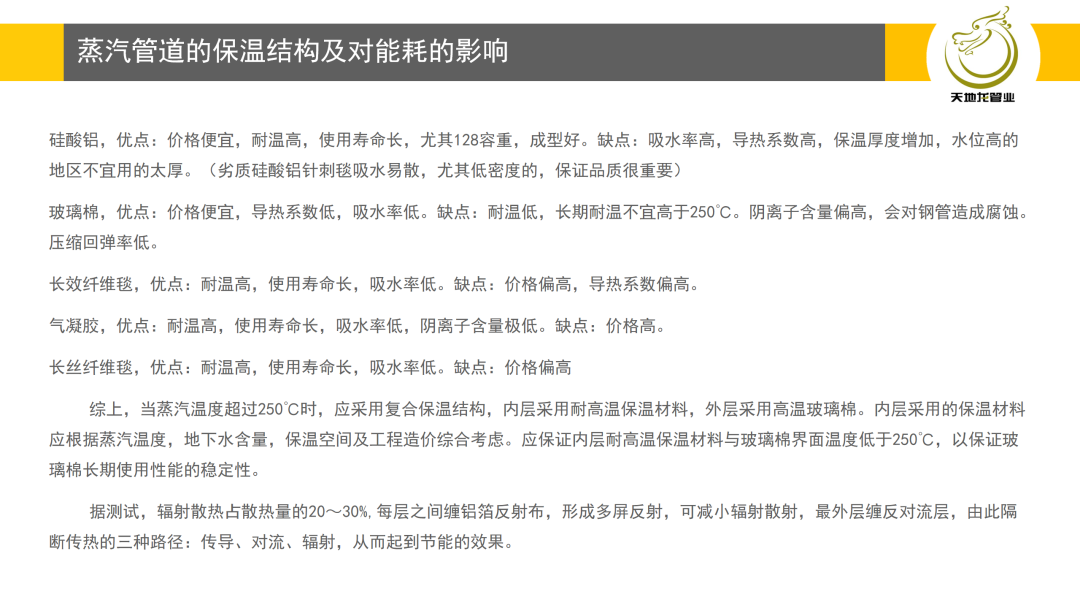 蒸汽管道的保温结构及对能耗的影响

天地龙管业

硅酸铝，优点：价格便宜，耐温高，使用寿命长，尤其128容重，成型好。缺点：吸水率高，导热系数高，保温厚度增加，水位高的地区不宜用的太厚。（劣质硅酸铝针刺毯吸水易散，尤其低密度的，保证品质很重要）

玻璃棉，优点：价格便宜，导热系数低，吸水率低。缺点：耐温低，长期耐温不宜高于250℃。阴离子含量偏高，会对钢管造成腐蚀。压缩回弹率低。

长效纤维毯，优点：耐温高，使用寿命长，吸水率低。缺点：价格偏高，导热系数偏高。

气凝胶，优点：耐温高，使用寿命长，吸水率低，阴离子含量极低。缺点：价格高。

长丝纤维毯，优点：耐温高，使用寿命长，吸水率低。缺点：价格偏高

综上，当蒸汽温度超过250℃时，应采用复合保温结构，内层采用耐高温保温材料，外层采用高温玻璃棉。内层采用的保温材料应根据蒸汽温度，地下水含量，保温空间及工程造价综合考虑。应保证内层耐高温保温材料与玻璃棉界面温度低于250℃，以保证玻璃棉长期使用性能的稳定性。

据测试，辐射散热占散热量的20～30%，每层之间缠铝箔反射布，形成多屏反射，可减小辐射散射，最外层缠反对流层，由此隔断传热的三种路径：传导、对流、辐射，从而起到节能的效果。